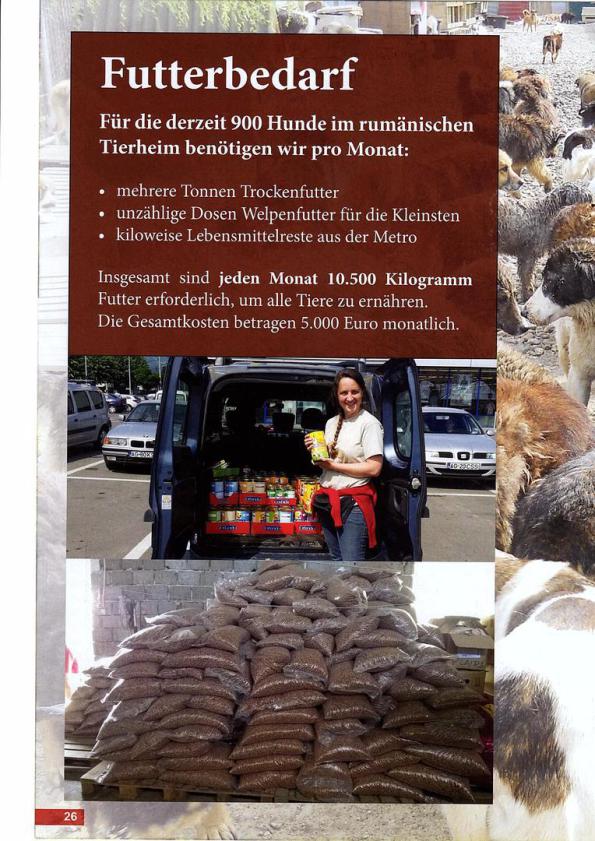 Futterbedarf

Für die derzeit 900 Hunde im rumänischen Tierheim benötigen wir pro Monat:

• mehrere Tonnen Trockenfutter
• unzählige Dosen Welpenfutter für die Kleinsten
• kiloweise Lebensmittelreste aus der Metro

Insgesamt sind jeden Monat 10.500 Kilogramm Futter erforderlich, um alle Tiere zu ernähren. Die Gesamtkosten betragen 5.000 Euro monatlich.

26